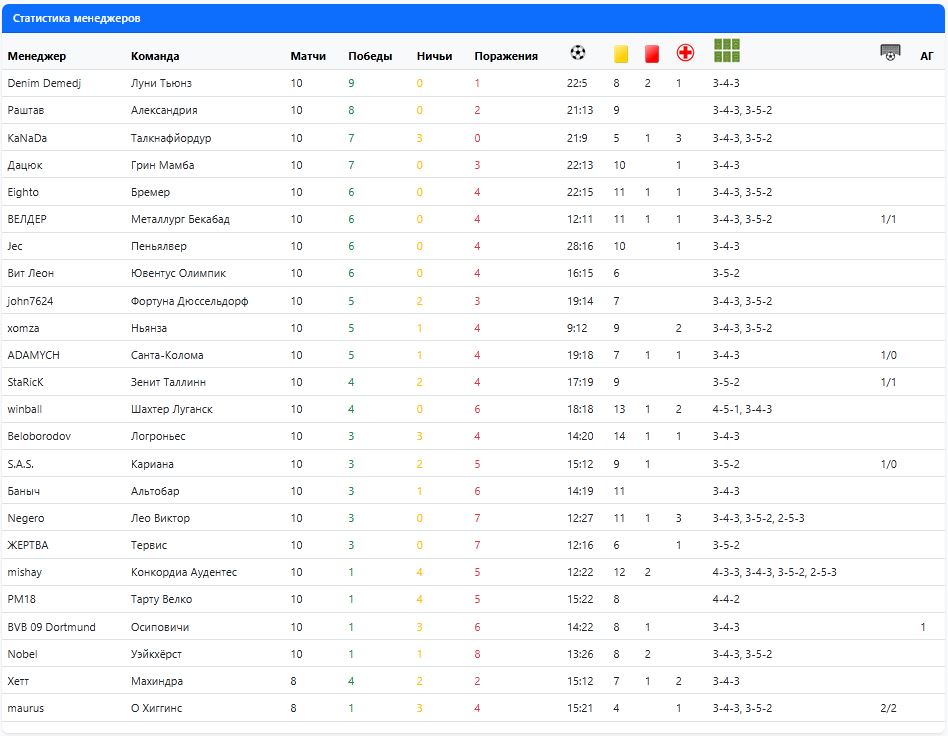 Статистика менеджеров

| Менеджер | Команда | Матчи | Победы | Ничьи | Поражения | | | | | | | АГ |
|---|---|---|---|---|---|---|---|---|---|---|---|---|
| Denim Demedj | Луни Тьюнз | 10 | 9 | 0 | 1 | 22:5 | 8 | 2 | 1 | 3-4-3 | | |
| Раштав | Александрия | 10 | 8 | 0 | 2 | 21:13 | 9 | | | 3-4-3, 3-5-2 | | |
| KaNaDa | Талкнафйордур | 10 | 7 | 3 | 0 | 21:9 | 5 | 1 | 3 | 3-4-3, 3-5-2 | | |
| Дацюк | Грин Мамба | 10 | 7 | 0 | 3 | 22:13 | 10 | | 1 | 3-4-3 | | |
| Eighto | Бремер | 10 | 6 | 0 | 4 | 22:15 | 11 | 1 | 1 | 3-4-3, 3-5-2 | | |
| ВЕЛДЕР | Металлург Бекабад | 10 | 6 | 0 | 4 | 12:11 | 11 | 1 | 1 | 3-4-3, 3-5-2 | 1/1 | |
| Jec | Пеньялвер | 10 | 6 | 0 | 4 | 28:16 | 10 | | 1 | 3-4-3 | | |
| Вит Леон | Ювентус Олимпик | 10 | 6 | 0 | 4 | 16:15 | 6 | | | 3-5-2 | | |
| john7624 | Фортуна Дюссельдорф | 10 | 5 | 2 | 3 | 19:14 | 7 | | | 3-4-3, 3-5-2 | | |
| xomza | Ньянза | 10 | 5 | 1 | 4 | 9:12 | 9 | | 2 | 3-4-3, 3-5-2 | | |
| ADAMYCH | Санта-Колома | 10 | 5 | 1 | 4 | 19:18 | 7 | 1 | 1 | 3-4-3 | 1/0 | |
| StaRicK | Зенит Таллинн | 10 | 4 | 2 | 4 | 17:19 | 9 | | | 3-5-2 | 1/1 | |
| winball | Шахтер Луганск | 10 | 4 | 0 | 6 | 18:18 | 13 | 1 | 2 | 4-5-1, 3-4-3 | | |
| Beloborodov | Логроньес | 10 | 3 | 3 | 4 | 14:20 | 14 | 1 | 1 | 3-4-3 | | |
| S.A.S. | Кариана | 10 | 3 | 2 | 5 | 15:12 | 9 | 1 | | 3-5-2 | 1/0 | |
| Баныч | Альтобар | 10 | 3 | 1 | 6 | 14:19 | 11 | | | 3-4-3 | | |
| Negero | Лео Виктор | 10 | 3 | 0 | 7 | 12:27 | 11 | 1 | 3 | 3-4-3, 3-5-2, 2-5-3 | | |
| ЖЕРТВА | Тервис | 10 | 3 | 0 | 7 | 12:16 | 6 | | 1 | 3-5-2 | | |
| mishay | Конкордиа Аудентес | 10 | 1 | 4 | 5 | 12:22 | 12 | 2 | | 4-3-3, 3-4-3, 3-5-2, 2-5-3 | | |
| PM18 | Тарту Велко | 10 | 1 | 4 | 5 | 15:22 | 8 | | | 4-4-2 | | |
| BVB 09 Dortmund | Осиповичи | 10 | 1 | 3 | 6 | 14:22 | 8 | 1 | | 3-4-3 | | 1 |
| Nobel | Уэйкхёрст | 10 | 1 | 1 | 8 | 13:26 | 8 | 2 | | 3-4-3, 3-5-2 | | |
| Хетт | Махиндра | 8 | 4 | 2 | 2 | 15:12 | 7 | 1 | 2 | 3-4-3 | | |
| maurus | О Хиггинс | 8 | 1 | 3 | 4 | 15:21 | 4 | | 1 | 3-4-3, 3-5-2 | 2/2 | |